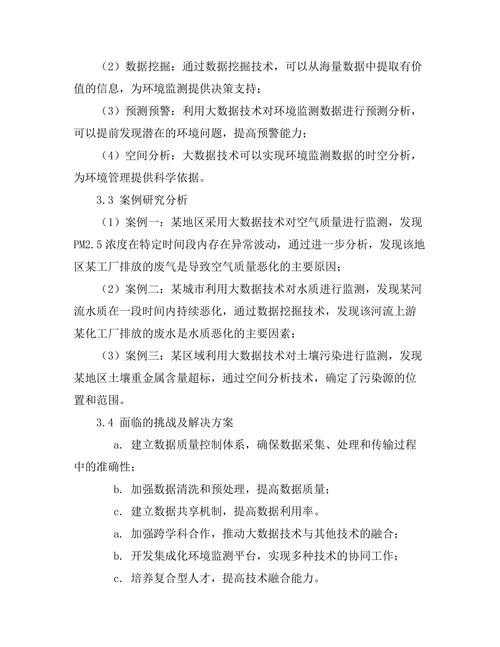 （2）数据挖掘：通过数据挖掘技术，可以从海量数据中提取有价值的信息，为环境监测提供决策支持；

（3）预测预警：利用大数据技术对环境监测数据进行预测分析，可以提前发现潜在的环境问题，提高预警能力；

（4）空间分析：大数据技术可以实现环境监测数据的时空分析，为环境管理提供科学依据。

3.3 案例研究分析

（1）案例一：某地区采用大数据技术对空气质量进行监测，发现PM2.5浓度在特定时间段内存在异常波动，通过进一步分析，发现该地区某工厂排放的废气是导致空气质量恶化的主要原因；

（2）案例二：某城市利用大数据技术对水质进行监测，发现某河流水质在一段时间内持续恶化，通过数据挖掘技术，发现该河流上游某化工厂排放的废水是水质恶化的主要因素；

（3）案例三：某区域利用大数据技术对土壤污染进行监测，发现某地区土壤重金属含量超标，通过空间分析技术，确定了污染源的位置和范围。

3.4 面临的挑战及解决方案

a. 建立数据质量控制体系，确保数据采集、处理和传输过程中的准确性；

b. 加强数据清洗和预处理，提高数据质量；

c. 建立数据共享机制，提高数据利用率。

a. 加强跨学科合作，推动大数据技术与其他技术的融合；

b. 开发集成化环境监测平台，实现多种技术的协同工作；

c. 培养复合型人才，提高技术融合能力。